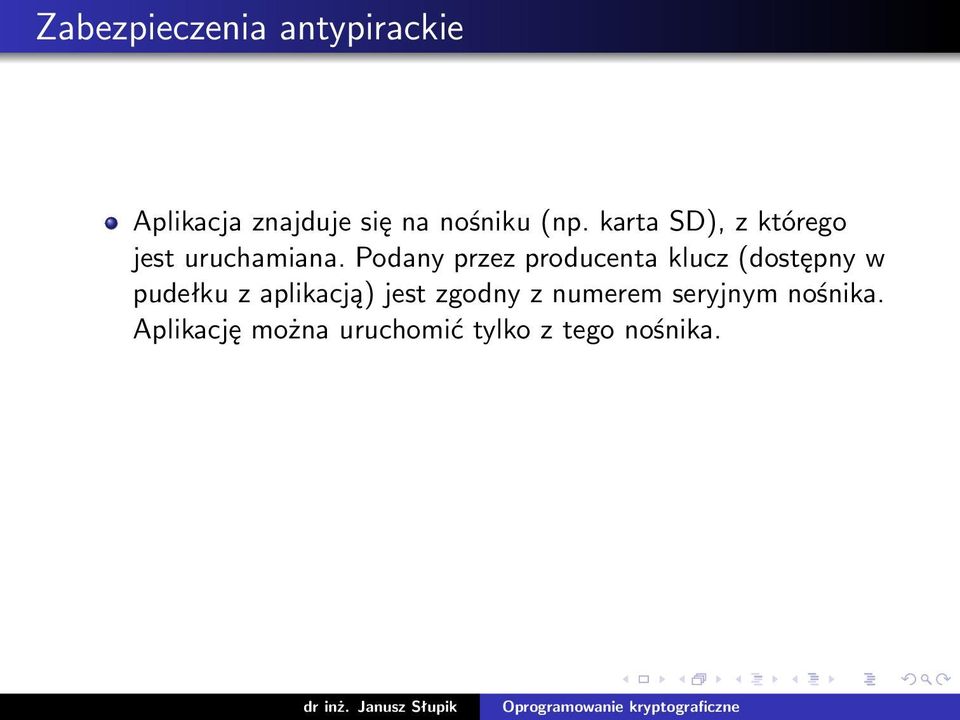 Zabezpieczenia antypirackie

Aplikacja znajduje się na nośniku (np. karta SD), z którego jest uruchamiana. Podany przez producenta klucz (dostępny w pudełku z aplikacją) jest zgodny z numerem seryjnym nośnika. Aplikację można uruchomić tylko z tego nośnika.

dr inż. Janusz Słupik Oprogramowanie kryptograficzne